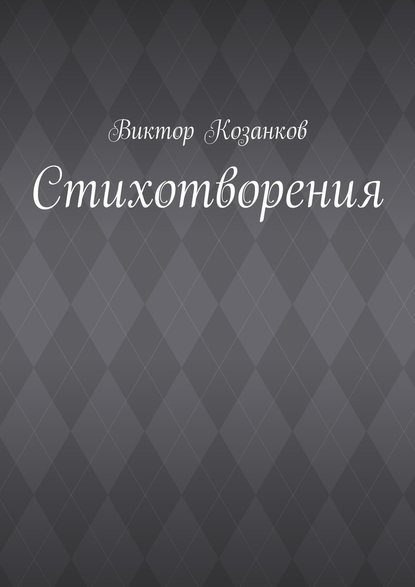 Виктор Козанков

Стихотворения